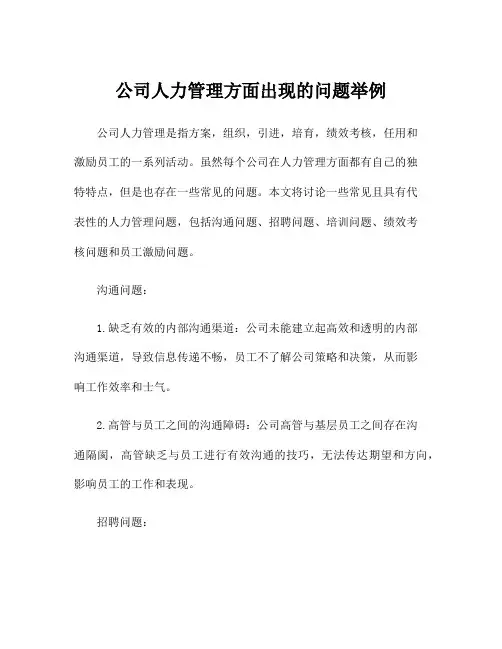 公司人力管理方面出现的问题举例

公司人力管理是指方案，组织，引进，培育，绩效考核，任用和激励员工的一系列活动。虽然每个公司在人力管理方面都有自己的独特特点，但是也存在一些常见的问题。本文将讨论一些常见且具有代表性的人力管理问题，包括沟通问题、招聘问题、培训问题、绩效考核问题和员工激励问题。

沟通问题：

1.缺乏有效的内部沟通渠道：公司未能建立起高效和透明的内部沟通渠道，导致信息传递不畅，员工不了解公司策略和决策，从而影响工作效率和士气。

2.高管与员工之间的沟通障碍：公司高管与基层员工之间存在沟通隔阂，高管缺乏与员工进行有效沟通的技巧，无法传达期望和方向，影响员工的工作和表现。

招聘问题：